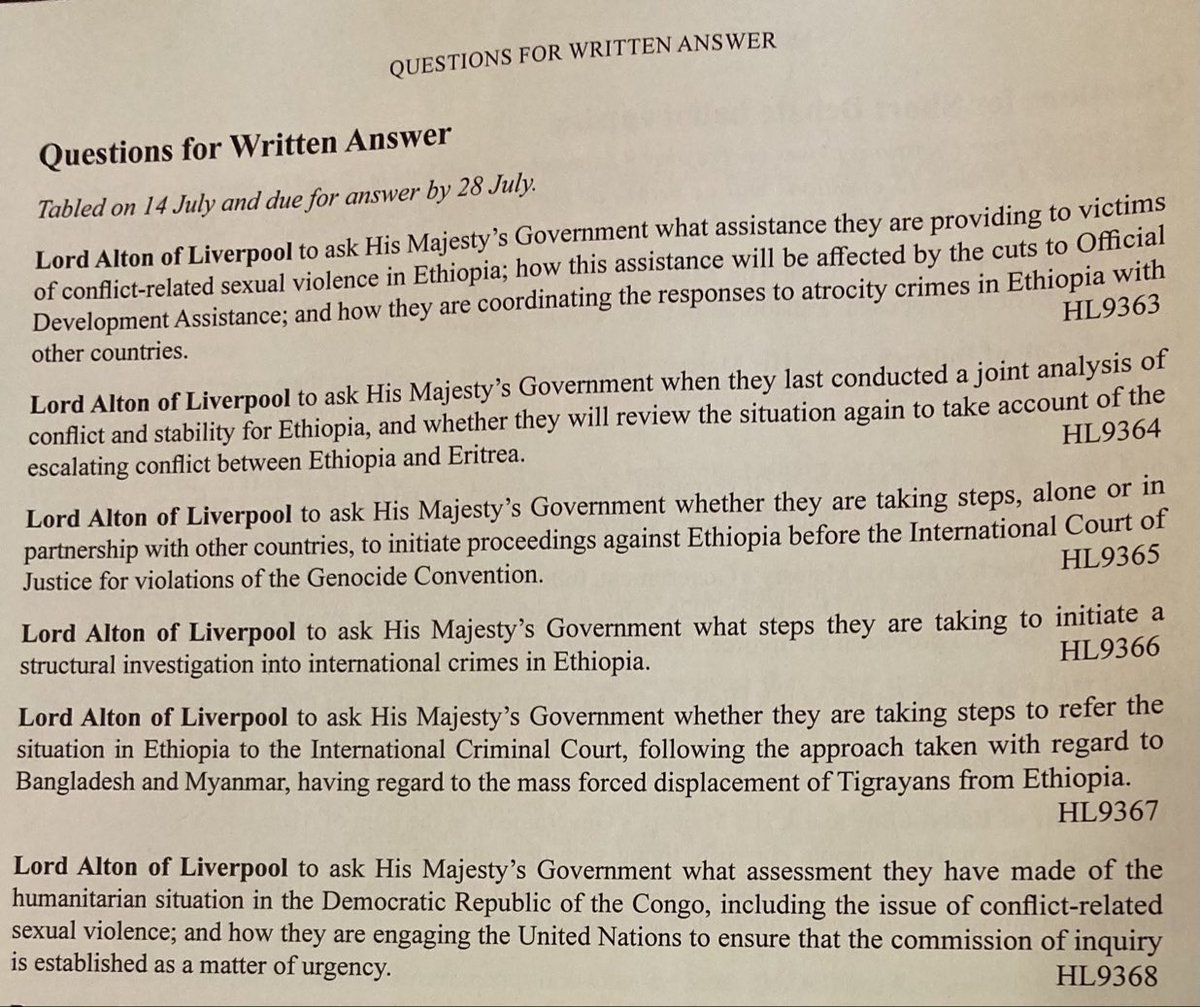 QUESTIONS FOR WRITTEN ANSWER

Questions for Written Answer

Tabled on 14 July and due for answer by 28 July.

Lord Alton of Liverpool to ask His Majesty's Government what assistance they are providing to victims of conflict-related sexual violence in Ethiopia; how this assistance will be affected by the cuts to Official Development Assistance; and how they are coordinating the responses to atrocity crimes in Ethiopia with other countries. HL9363

Lord Alton of Liverpool to ask His Majesty's Government when they last conducted a joint analysis of conflict and stability for Ethiopia, and whether they will review the situation again to take account of the escalating conflict between Ethiopia and Eritrea. HL9364

Lord Alton of Liverpool to ask His Majesty's Government whether they are taking steps, alone or in partnership with other countries, to initiate proceedings against Ethiopia before the International Court of Justice for violations of the Genocide Convention. HL9365

Lord Alton of Liverpool to ask His Majesty's Government what steps they are taking to initiate a structural investigation into international crimes in Ethiopia. HL9366

Lord Alton of Liverpool to ask His Majesty's Government whether they are taking steps to refer the situation in Ethiopia to the International Criminal Court, following the approach taken with regard to Bangladesh and Myanmar, having regard to the mass forced displacement of Tigrayans from Ethiopia. HL9367

Lord Alton of Liverpool to ask His Majesty's Government what assessment they have made of the humanitarian situation in the Democratic Republic of the Congo, including the issue of conflict-related sexual violence; and how they are engaging the United Nations to ensure that the commission of inquiry is established as a matter of urgency. HL9368